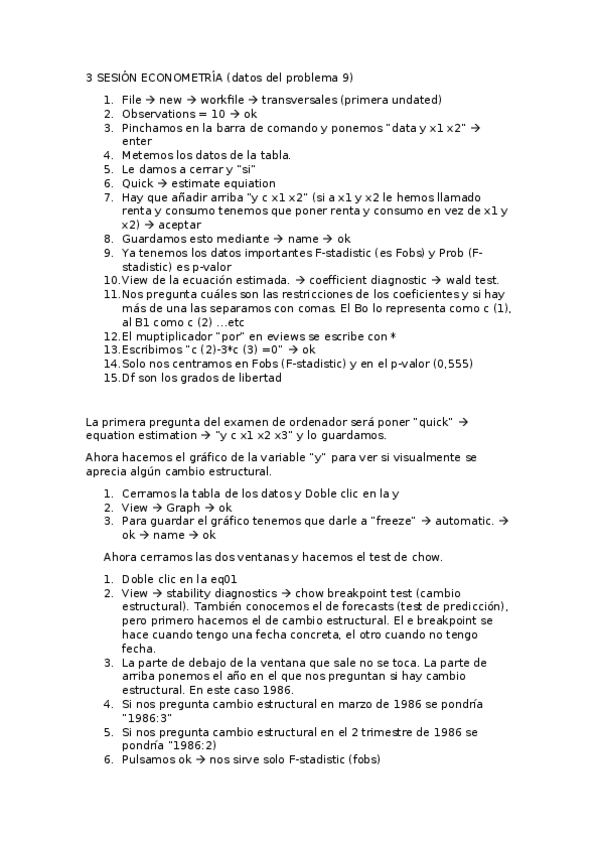 3 SESIÓN ECONOMETRÍA (datos del problema 9)

1. File → new → workfile → transversales (primera undated)
2. Observations = 10 → ok
3. Pinchamos en la barra de comando y ponemos "data y x1 x2" → enter
4. Metemos los datos de la tabla.
5. Le damos a cerrar y "si"
6. Quick → estimate equiation
7. Hay que añadir arriba "y c x1 x2" (si a x1 y x2 le hemos llamado renta y consumo tenemos que poner renta y consumo en vez de x1 y x2) → aceptar
8. Guardamos esto mediante → name → ok
9. Ya tenemos los datos importantes F-stadistic (es Fobs) y Prob (F-stadistic) es p-valor
10. View de la ecuación estimada. → coefficient diagnostic → wald test.
11. Nos pregunta cuáles son las restricciones de los coeficientes y si hay más de una las separamos con comas. El Bo lo representa como c (1), al B1 como c (2) ...etc
12. El muptiplicador "por" en eviews se escribe con *
13. Escribimos "c (2)-3*c (3) =0" → ok
14. Solo nos centramos en Fobs (F-stadistic) y en el p-valor (0,555)
15. Df son los grados de libertad

La primera pregunta del examen de ordenador será poner "quick" → equation estimation → "y c x1 x2 x3" y lo guardamos.

Ahora hacemos el gráfico de la variable "y" para ver si visualmente se aprecia algún cambio estructural.

1. Cerramos la tabla de los datos y Doble clic en la y
2. View → Graph → ok
3. Para guardar el gráfico tenemos que darle a "freeze" → automatic. → ok → name → ok

Ahora cerramos las dos ventanas y hacemos el test de chow.

1. Doble clic en la eq01
2. View → stability diagnostics → chow breakpoint test (cambio estructural). También conocemos el de forecasts (test de predicción), pero primero hacemos el de cambio estructural. El e breakpoint se hace cuando tengo una fecha concreta, el otro cuando no tengo fecha.
3. La parte de debajo de la ventana que sale no se toca. La parte de arriba ponemos el año en el que nos preguntan si hay cambio estructural. En este caso 1986.
4. Si nos pregunta cambio estructural en marzo de 1986 se pondría "1986:3"
5. Si nos pregunta cambio estructural en el 2 trimestre de 1986 se pondría "1986:2)
6. Pulsamos ok → nos sirve solo F-stadistic (fobs)